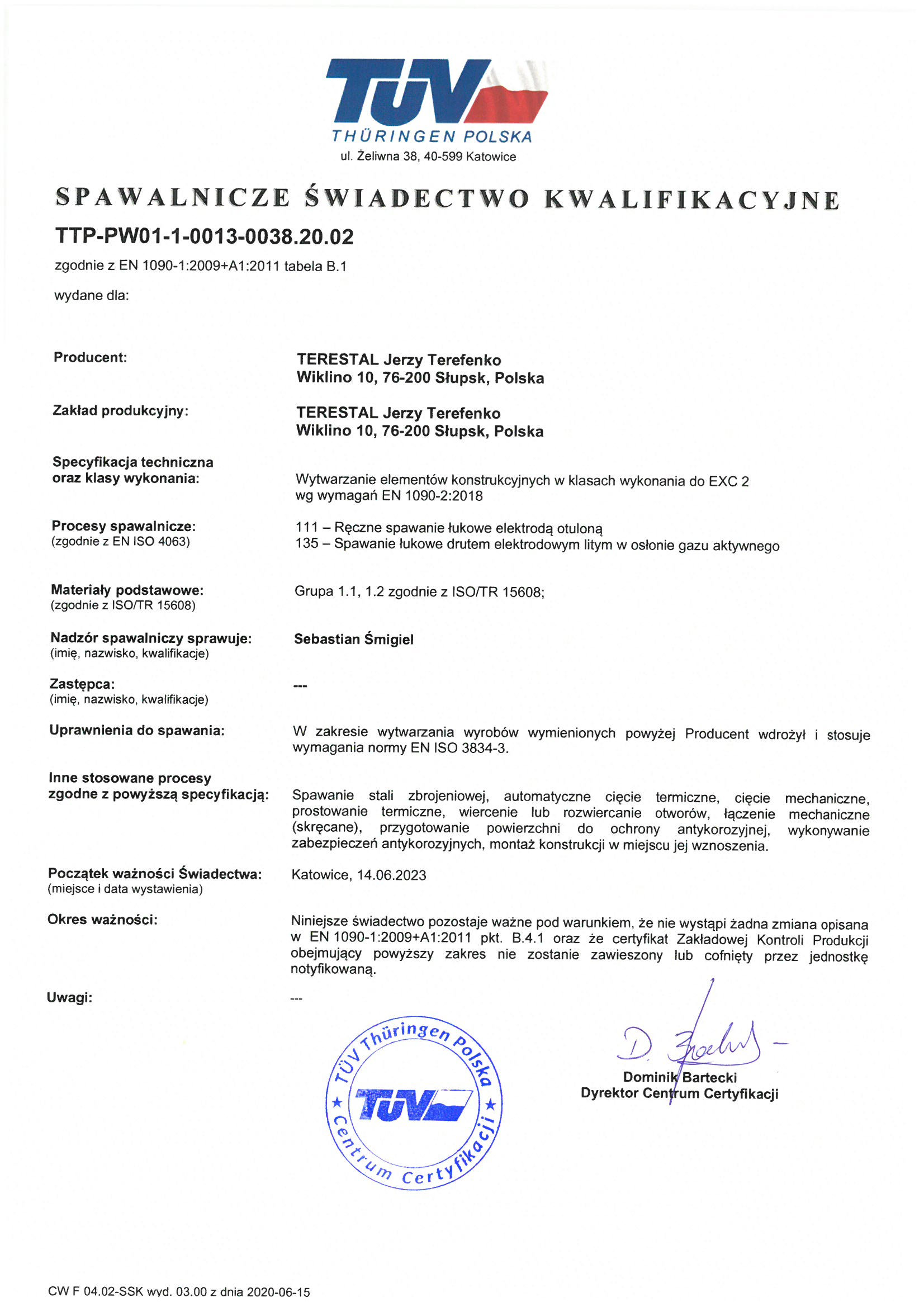 TÜV
THÜRINGEN POLSKA
ul. Żeliwna 38, 40-599 Katowice

SPAWALNICZE ŚWIADECTWO KWALIFIKACYJNE

TTP-PW01-1-0013-0038.20.02

zgodnie z EN 1090-1:2009+A1:2011 tabela B.1

wydane dla:

Producent:
TERESTAL Jerzy Terefenko
Wiklino 10, 76-200 Słupsk, Polska

Zakład produkcyjny:
TERESTAL Jerzy Terefenko
Wiklino 10, 76-200 Słupsk, Polska

Specyfikacja techniczna oraz klasy wykonania:
Wytwarzanie elementów konstrukcyjnych w klasach wykonania do EXC 2 wg wymagań EN 1090-2:2018

Procesy spawalnicze:
(zgodnie z EN ISO 4063)
111 – Ręczne spawanie łukowe elektrodą otuloną
135 – Spawanie łukowe drutem elektrodowym litym w osłonie gazu aktywnego

Materiały podstawowe:
(zgodnie z ISO/TR 15608)
Grupa 1.1, 1.2 zgodnie z ISO/TR 15608;

Nadzór spawalniczy sprawuje:
(imię, nazwisko, kwalifikacje)
Sebastian Śmigiel

Zastępca:
(imię, nazwisko, kwalifikacje)
---

Uprawnienia do spawania:
W zakresie wytwarzania wyrobów wymienionych powyżej Producent wdrożył i stosuje wymagania normy EN ISO 3834-3.

Inne stosowane procesy zgodne z powyższą specyfikacją:
Spawanie stali zbrojeniowej, automatyczne cięcie termiczne, cięcie mechaniczne, prostowanie termiczne, wiercenie lub rozwiercanie otworów, łączenie mechaniczne (skręcane), przygotowanie powierzchni do ochrony antykorozyjnej, wykonywanie zabezpieczeń antykorozyjnych, montaż konstrukcji w miejscu jej wznoszenia.

Początek ważności Świadectwa:
(miejsce i data wystawienia)
Katowice, 14.06.2023

Okres ważności:
Niniejsze świadectwo pozostaje ważne pod warunkiem, że nie wystąpi żadna zmiana opisana w EN 1090-1:2009+A1:2011 pkt. B.4.1 oraz że certyfikat Zakładowej Kontroli Produkcji obejmujący powyższy zakres nie zostanie zawieszony lub cofnięty przez jednostkę notyfikowaną.

Uwagi:
---

TÜV Thüringen Polska
TÜV
Centrum Certyfikacji

D. Bartecki
Dominik Bartecki
Dyrektor Centrum Certyfikacji

CW F 04.02-SSK wyd. 03.00 z dnia 2020-06-15